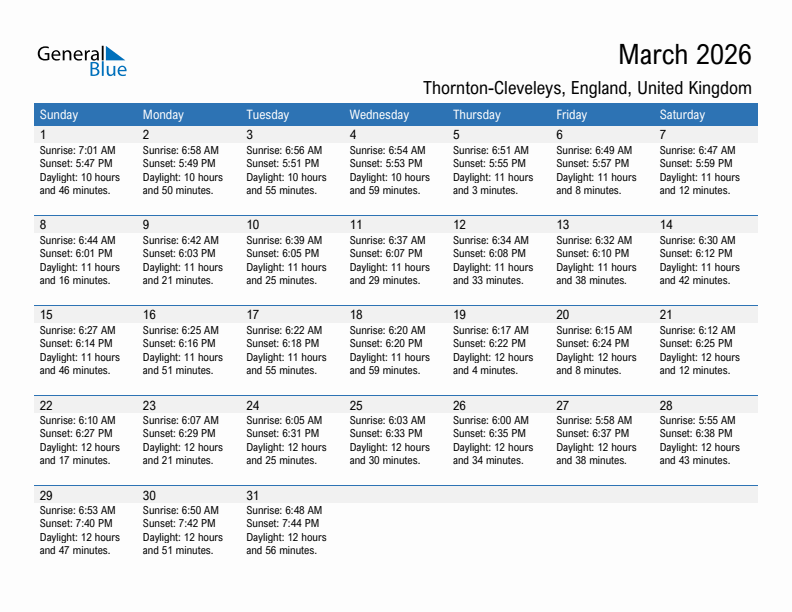 General Blue

March 2026

Thornton-Cleveleys, England, United Kingdom

| Sunday | Monday | Tuesday | Wednesday | Thursday | Friday | Saturday |
|---|---|---|---|---|---|---|
| 1 Sunrise: 7:01 AM Sunset: 5:47 PM Daylight: 10 hours and 46 minutes. | 2 Sunrise: 6:58 AM Sunset: 5:49 PM Daylight: 10 hours and 50 minutes. | 3 Sunrise: 6:56 AM Sunset: 5:51 PM Daylight: 10 hours and 55 minutes. | 4 Sunrise: 6:54 AM Sunset: 5:53 PM Daylight: 10 hours and 59 minutes. | 5 Sunrise: 6:51 AM Sunset: 5:55 PM Daylight: 11 hours and 3 minutes. | 6 Sunrise: 6:49 AM Sunset: 5:57 PM Daylight: 11 hours and 8 minutes. | 7 Sunrise: 6:47 AM Sunset: 5:59 PM Daylight: 11 hours and 12 minutes. |
| 8 Sunrise: 6:44 AM Sunset: 6:01 PM Daylight: 11 hours and 16 minutes. | 9 Sunrise: 6:42 AM Sunset: 6:03 PM Daylight: 11 hours and 21 minutes. | 10 Sunrise: 6:39 AM Sunset: 6:05 PM Daylight: 11 hours and 25 minutes. | 11 Sunrise: 6:37 AM Sunset: 6:07 PM Daylight: 11 hours and 29 minutes. | 12 Sunrise: 6:34 AM Sunset: 6:08 PM Daylight: 11 hours and 33 minutes. | 13 Sunrise: 6:32 AM Sunset: 6:10 PM Daylight: 11 hours and 38 minutes. | 14 Sunrise: 6:30 AM Sunset: 6:12 PM Daylight: 11 hours and 42 minutes. |
| 15 Sunrise: 6:27 AM Sunset: 6:14 PM Daylight: 11 hours and 46 minutes. | 16 Sunrise: 6:25 AM Sunset: 6:16 PM Daylight: 11 hours and 51 minutes. | 17 Sunrise: 6:22 AM Sunset: 6:18 PM Daylight: 11 hours and 55 minutes. | 18 Sunrise: 6:20 AM Sunset: 6:20 PM Daylight: 11 hours and 59 minutes. | 19 Sunrise: 6:17 AM Sunset: 6:22 PM Daylight: 12 hours and 4 minutes. | 20 Sunrise: 6:15 AM Sunset: 6:24 PM Daylight: 12 hours and 8 minutes. | 21 Sunrise: 6:12 AM Sunset: 6:25 PM Daylight: 12 hours and 12 minutes. |
| 22 Sunrise: 6:10 AM Sunset: 6:27 PM Daylight: 12 hours and 17 minutes. | 23 Sunrise: 6:07 AM Sunset: 6:29 PM Daylight: 12 hours and 21 minutes. | 24 Sunrise: 6:05 AM Sunset: 6:31 PM Daylight: 12 hours and 25 minutes. | 25 Sunrise: 6:03 AM Sunset: 6:33 PM Daylight: 12 hours and 30 minutes. | 26 Sunrise: 6:00 AM Sunset: 6:35 PM Daylight: 12 hours and 34 minutes. | 27 Sunrise: 5:58 AM Sunset: 6:37 PM Daylight: 12 hours and 38 minutes. | 28 Sunrise: 5:55 AM Sunset: 6:38 PM Daylight: 12 hours and 43 minutes. |
| 29 Sunrise: 6:53 AM Sunset: 7:40 PM Daylight: 12 hours and 47 minutes. | 30 Sunrise: 6:50 AM Sunset: 7:42 PM Daylight: 12 hours and 51 minutes. | 31 Sunrise: 6:48 AM Sunset: 7:44 PM Daylight: 12 hours and 56 minutes. | | | | |